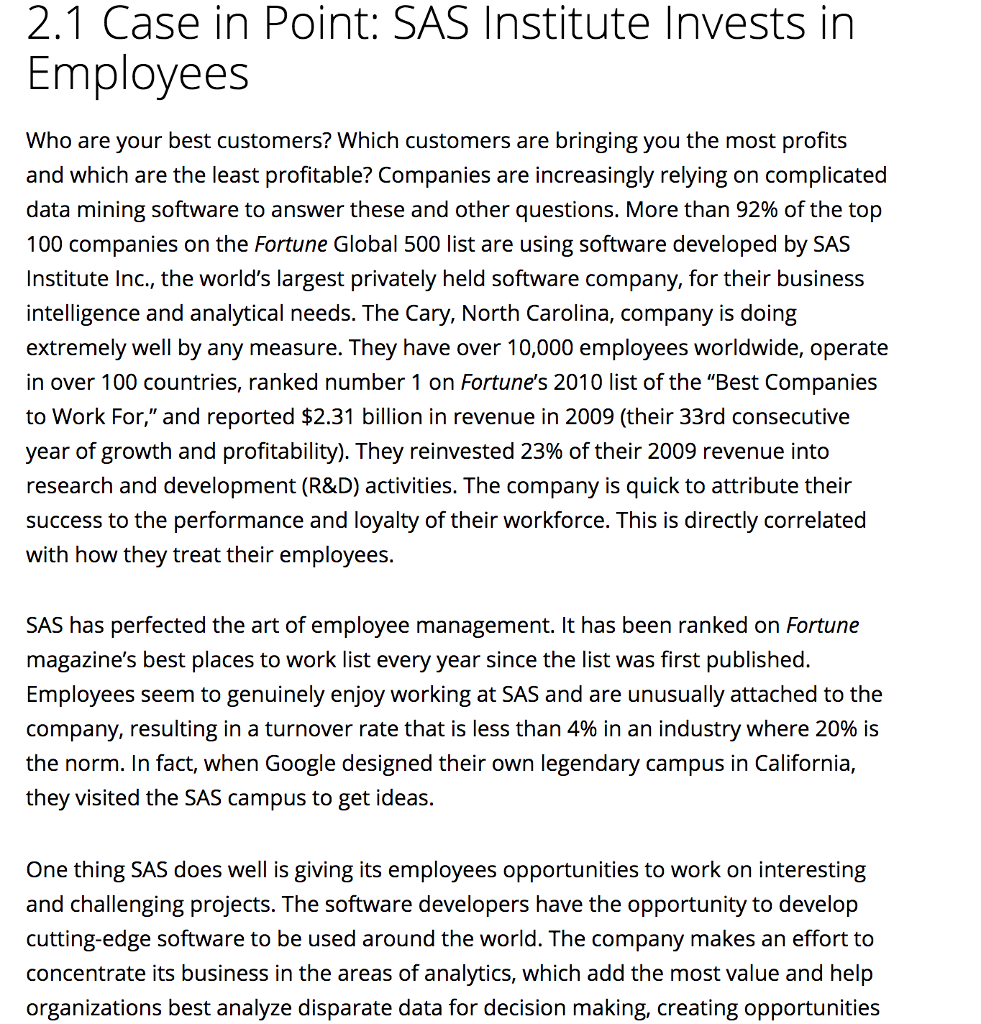 2.1 Case in Point: SAS Institute Invests in Employees

Who are your best customers? Which customers are bringing you the most profits and which are the least profitable? Companies are increasingly relying on complicated data mining software to answer these and other questions. More than 92% of the top 100 companies on the Fortune Global 500 list are using software developed by SAS Institute Inc., the world's largest privately held software company, for their business intelligence and analytical needs. The Cary, North Carolina, company is doing extremely well by any measure. They have over 10,000 employees worldwide, operate in over 100 countries, ranked number 1 on Fortune's 2010 list of the "Best Companies to Work For," and reported $2.31 billion in revenue in 2009 (their 33rd consecutive year of growth and profitability). They reinvested 23% of their 2009 revenue into research and development (R&D) activities. The company is quick to attribute their success to the performance and loyalty of their workforce. This is directly correlated with how they treat their employees.

SAS has perfected the art of employee management. It has been ranked on Fortune magazine's best places to work list every year since the list was first published. Employees seem to genuinely enjoy working at SAS and are unusually attached to the company, resulting in a turnover rate that is less than 4% in an industry where 20% is the norm. In fact, when Google designed their own legendary campus in California, they visited the SAS campus to get ideas.

One thing SAS does well is giving its employees opportunities to work on interesting and challenging projects. The software developers have the opportunity to develop cutting-edge software to be used around the world. The company makes an effort to concentrate its business in the areas of analytics, which add the most value and help organizations best analyze disparate data for decision making, creating opportunities